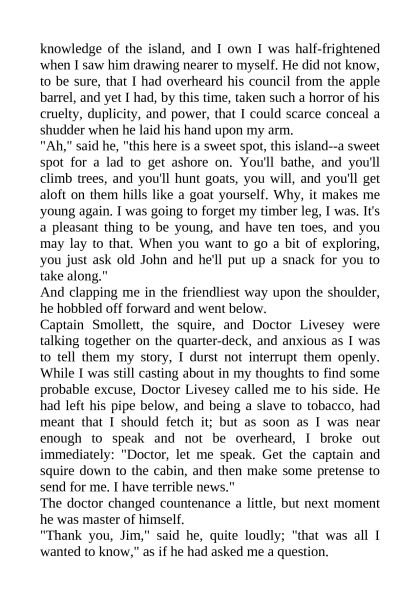 knowledge of the island, and I own I was half-frightened when I saw him drawing nearer to myself. He did not know, to be sure, that I had overheard his council from the apple barrel, and yet I had, by this time, taken such a horror of his cruelty, duplicity, and power, that I could scarce conceal a shudder when he laid his hand upon my arm.

"Ah," said he, "this here is a sweet spot, this island--a sweet spot for a lad to get ashore on. You'll bathe, and you'll climb trees, and you'll hunt goats, you will, and you'll get aloft on them hills like a goat yourself. Why, it makes me young again. I was going to forget my timber leg, I was. It's a pleasant thing to be young, and have ten toes, and you may lay to that. When you want to go a bit of exploring, you just ask old John and he'll put up a snack for you to take along."

And clapping me in the friendliest way upon the shoulder, he hobbled off forward and went below.

Captain Smollett, the squire, and Doctor Livesey were talking together on the quarter-deck, and anxious as I was to tell them my story, I durst not interrupt them openly. While I was still casting about in my thoughts to find some probable excuse, Doctor Livesey called me to his side. He had left his pipe below, and being a slave to tobacco, had meant that I should fetch it; but as soon as I was near enough to speak and not be overheard, I broke out immediately: "Doctor, let me speak. Get the captain and squire down to the cabin, and then make some pretense to send for me. I have terrible news."

The doctor changed countenance a little, but next moment he was master of himself.

"Thank you, Jim," said he, quite loudly; "that was all I wanted to know," as if he had asked me a question.